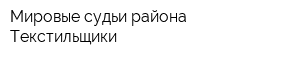 Мировые судьи района Текстильщики